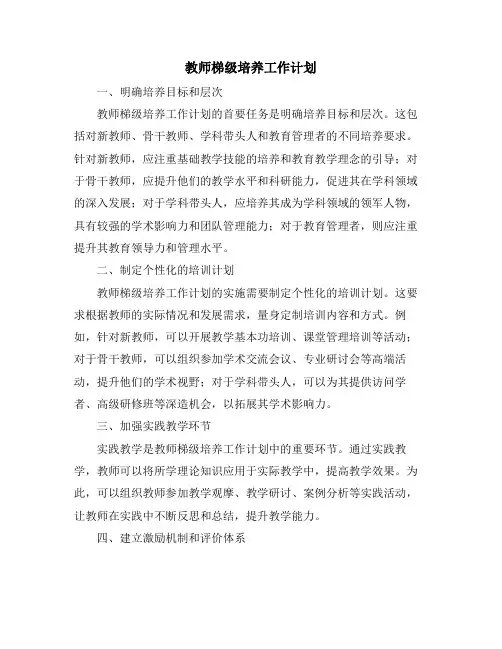 教师梯级培养工作计划

一、明确培养目标和层次

教师梯级培养工作计划的首要任务是明确培养目标和层次。这包括对新教师、骨干教师、学科带头人和教育管理者的不同培养要求。针对新教师，应注重基础教学技能的培养和教育教学理念的引导；对于骨干教师，应提升他们的教学水平和科研能力，促进其在学科领域的深入发展；对于学科带头人，应培养其成为学科领域的领军人物，具有较强的学术影响力和团队管理能力；对于教育管理者，则应注重提升其教育领导力和管理水平。

二、制定个性化的培训计划

教师梯级培养工作计划的实施需要制定个性化的培训计划。这要求根据教师的实际情况和发展需求，量身定制培训内容和方式。例如，针对新教师，可以开展教学基本功培训、课堂管理培训等活动；对于骨干教师，可以组织参加学术交流会议、专业研讨会等高端活动，提升他们的学术视野；对于学科带头人，可以为其提供访问学者、高级研修班等深造机会，以拓展其学术影响力。

三、加强实践教学环节

实践教学是教师梯级培养工作计划中的重要环节。通过实践教学，教师可以将所学理论知识应用于实际教学中，提高教学效果。为此，可以组织教师参加教学观摩、教学研讨、案例分析等实践活动，让教师在实践中不断反思和总结，提升教学能力。

四、建立激励机制和评价体系